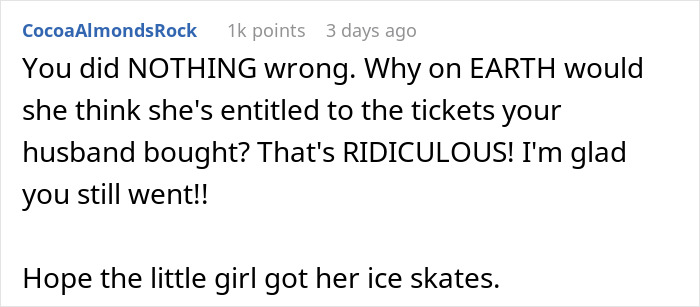 CocoaAlmondsRock 1k points 3 days ago

You did NOTHING wrong. Why on EARTH would she think she's entitled to the tickets your husband bought? That's RIDICULOUS! I'm glad you still went!!

Hope the little girl got her ice skates.